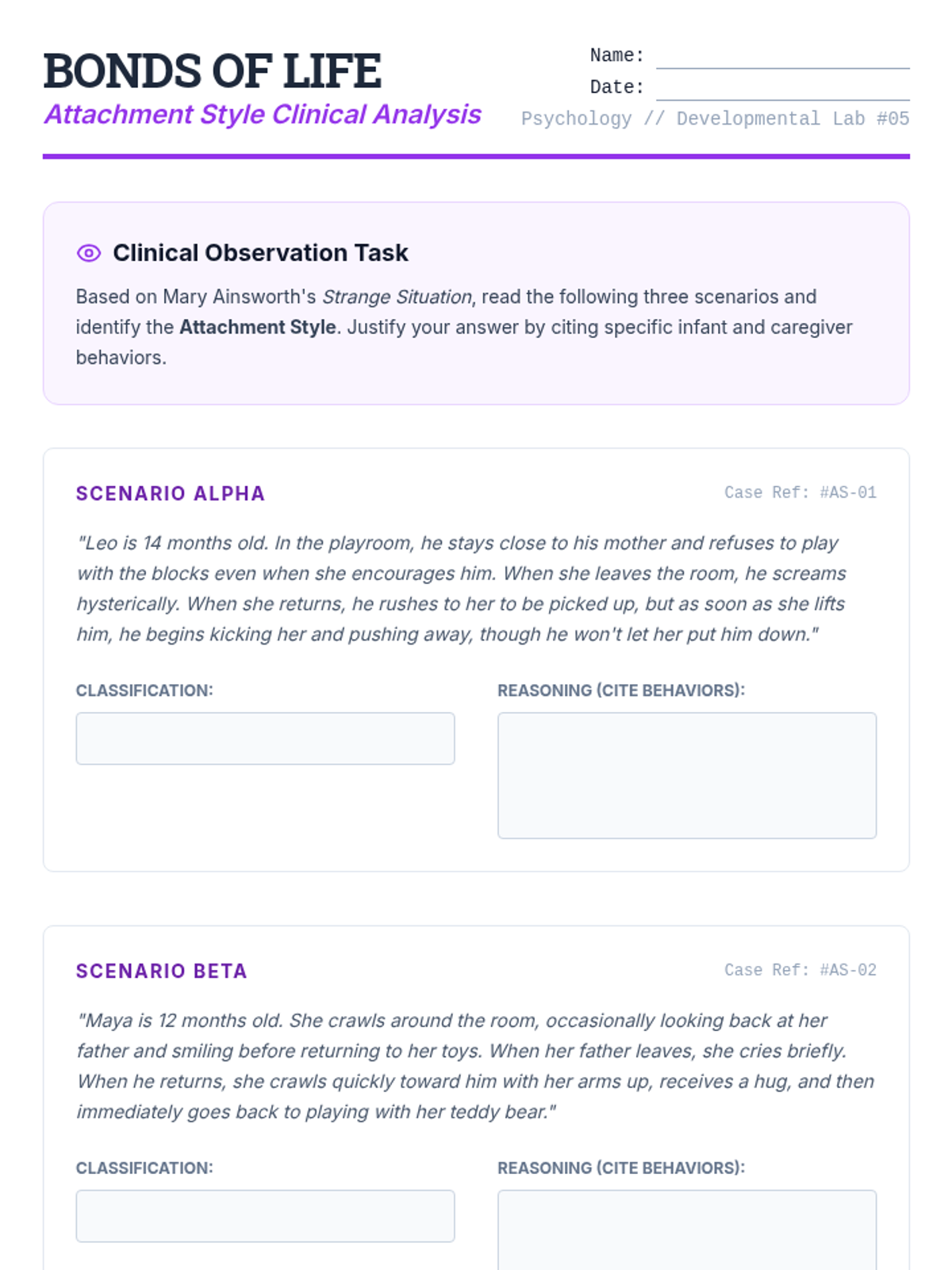 BONDS OF LIFE
Attachment Style Clinical Analysis

Name:
Date:
Psychology // Developmental Lab #05

Clinical Observation Task

Based on Mary Ainsworth's Strange Situation, read the following three scenarios and identify the Attachment Style. Justify your answer by citing specific infant and caregiver behaviors.

SCENARIO ALPHA
Case Ref: #AS-01

"Leo is 14 months old. In the playroom, he stays close to his mother and refuses to play with the blocks even when she encourages him. When she leaves the room, he screams hysterically. When she returns, he rushes to her to be picked up, but as soon as she lifts him, he begins kicking her and pushing away, though he won't let her put him down."

CLASSIFICATION:

REASONING (CITE BEHAVIORS):

SCENARIO BETA
Case Ref: #AS-02

"Maya is 12 months old. She crawls around the room, occasionally looking back at her father and smiling before returning to her toys. When her father leaves, she cries briefly. When he returns, she crawls quickly toward him with her arms up, receives a hug, and then immediately goes back to playing with her teddy bear."

CLASSIFICATION:

REASONING (CITE BEHAVIORS):